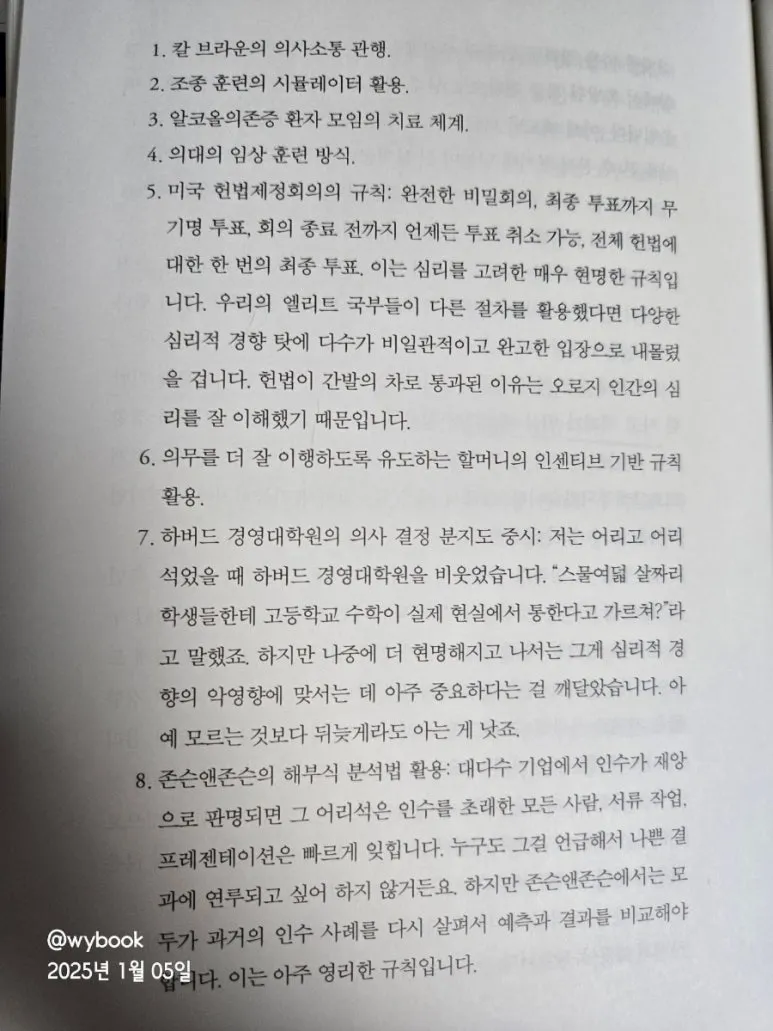 1. 칼 브라운의 의사소통 관행.
2. 조종 훈련의 시뮬레이터 활용.
3. 알코올의존증 환자 모임의 치료 체계.
4. 의대의 임상 훈련 방식.
5. 미국 헌법제정회의의 규칙: 완전한 비밀회의, 최종 투표까지 무기명 투표, 회의 종료 전까지 언제든 투표 취소 가능, 전체 헌법에 대한 한 번의 최종 투표. 이는 심리를 고려한 매우 현명한 규칙입니다. 우리의 엘리트 국부들이 다른 절차를 활용했다면 다양한 심리적 경향 탓에 다수가 비일관적이고 완고한 입장으로 내몰렸을 겁니다. 헌법이 간발의 차로 통과된 이유는 오로지 인간의 심리를 잘 이해했기 때문입니다.
6. 의무를 더 잘 이행하도록 유도하는 할머니의 인센티브 기반 규칙 활용.
7. 하버드 경영대학원의 의사 결정 분지도 중시: 저는 어리고 어리석었을 때 하버드 경영대학원을 비웃었습니다. "스물여덟 살짜리 학생들한테 고등학교 수학이 실제 현실에서 통한다고 가르쳐?"라고 말했죠. 하지만 나중에 더 현명해지고 나서는 그게 심리적 경향의 악영향에 맞서는 데 아주 중요하다는 걸 깨달았습니다. 아예 모르는 것보다 뒤늦게라도 아는 게 낫죠.
8. 존슨앤존슨의 해부식 분석법 활용: 대다수 기업에서 인수가 재앙으로 판명되면 그 어리석은 인수를 초래한 모든 사람, 서류 작업, 프레젠테이션은 빠르게 잊힙니다. 누구도 그걸 언급해서 나쁜 결과에 연루되고 싶어 하지 않거든요. 하지만 존슨앤존슨에서는 모두가 과거의 인수 사례를 다시 살펴서 예측과 결과를 비교해야 합니다. 이는 아주 영리한 규칙입니다.

@wybook
2025년 1월 05일